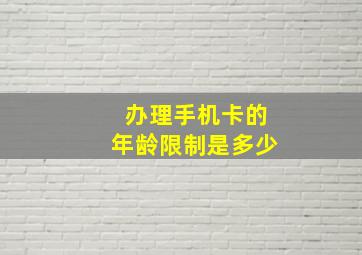 办理手机卡的
年龄限制是多少